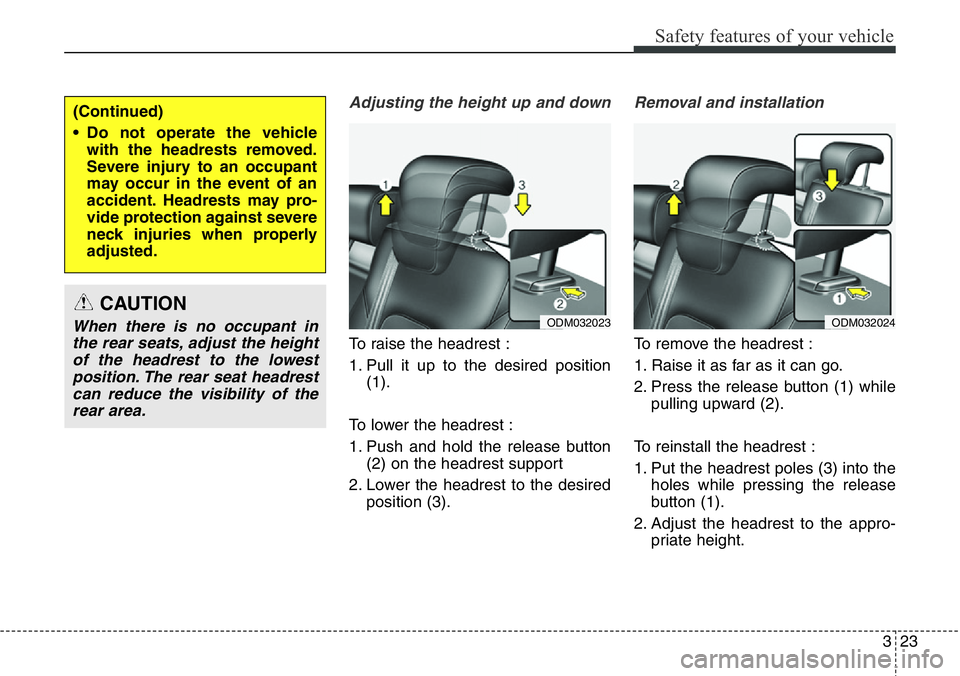 Safety features of your vehicle

(Continued)

• Do not operate the vehicle with the headrests removed. Severe injury to an occupant may occur in the event of an accident. Headrests may provide protection against severe neck injuries when properly adjusted.

CAUTION

When there is no occupant in the rear seats, adjust the height of the headrest to the lowest position. The rear seat headrest can reduce the visibility of the rear area.

Adjusting the height up and down

1
3
2
ODM032023

To raise the headrest :

1. Pull it up to the desired position (1).

To lower the headrest :

1. Push and hold the release button (2) on the headrest support

2. Lower the headrest to the desired position (3).

Removal and installation

2
3
1
ODM032024

To remove the headrest :

1. Raise it as far as it can go.

2. Press the release button (1) while pulling upward (2).

To reinstall the headrest :

1. Put the headrest poles (3) into the holes while pressing the release button (1).

2. Adjust the headrest to the appropriate height.

3 23

carmanualsonline.info